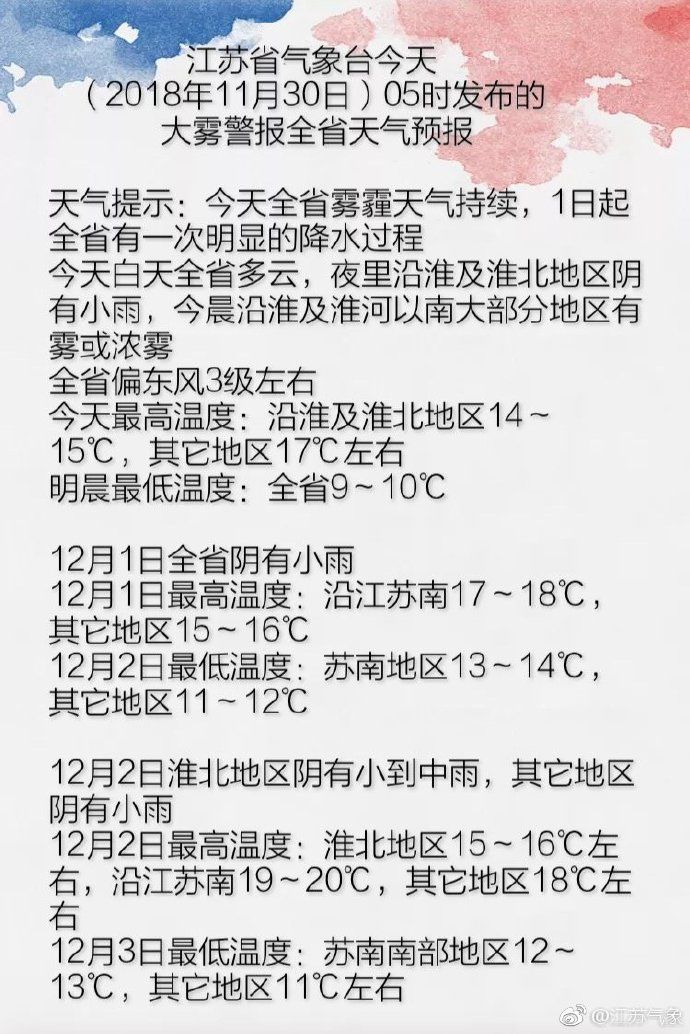 江苏省气象台今天
（2018年11月30日）05时发布的
大雾警报全省天气预报

天气提示：今天全省雾霾天气持续，1日起全省有一次明显的降水过程
今天白天全省多云，夜里沿淮及淮北地区阴有小雨，今晨沿淮及淮河以南大部分地区有雾或浓雾
全省偏东风3级左右
今天最高温度：沿淮及淮北地区14～15℃，其它地区17℃左右
明晨最低温度：全省9～10℃

12月1日全省阴有小雨
12月1日最高温度：沿江苏南17～18℃，其它地区15～16℃
12月2日最低温度：苏南地区13～14℃，其它地区11～12℃

12月2日淮北地区阴有小到中雨，其它地区阴有小雨
12月2日最高温度：淮北地区15～16℃左右，沿江苏南19～20℃，其它地区18℃左右
12月3日最低温度：苏南南部地区12～13℃，其它地区11℃左右

@江苏气象